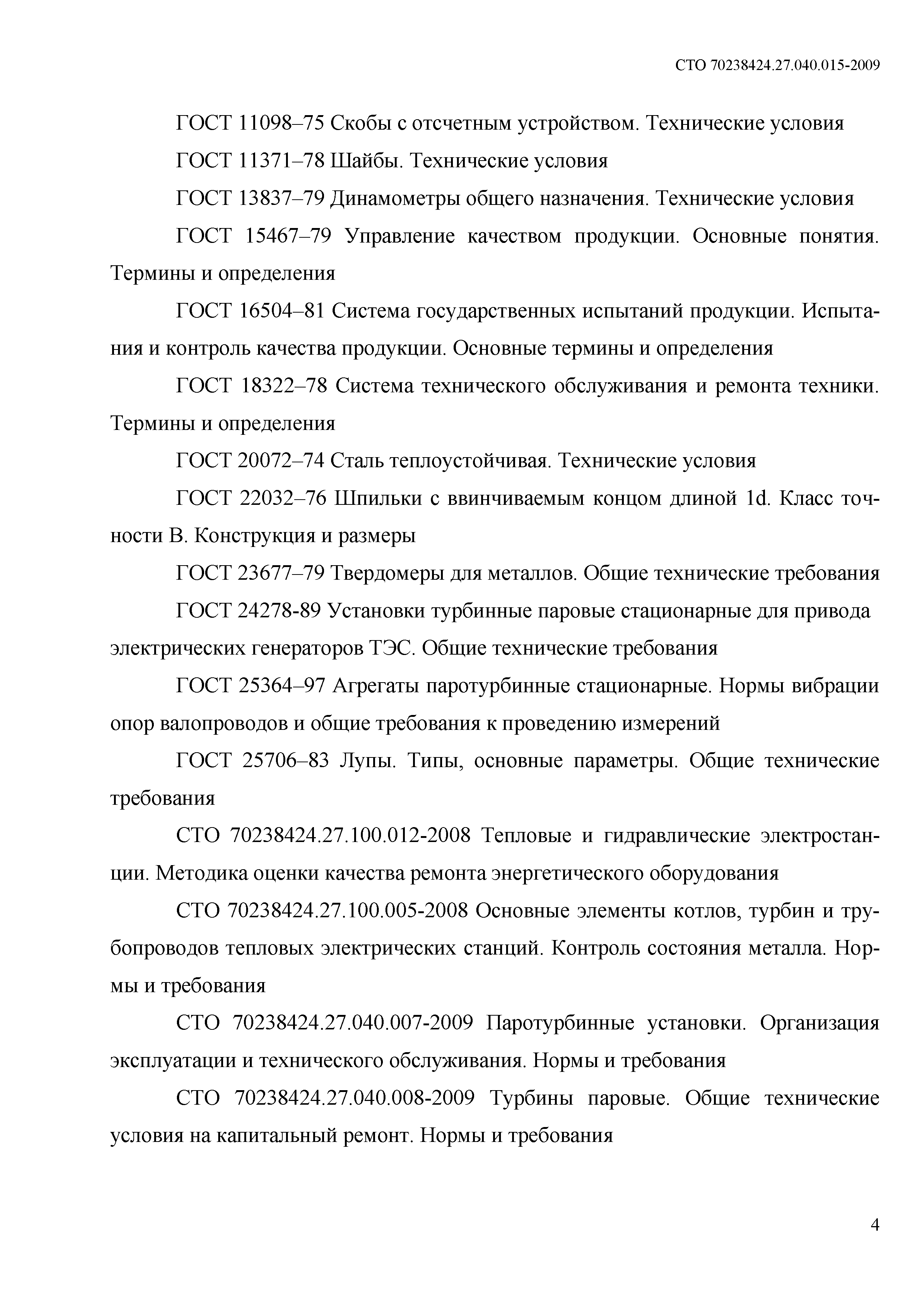 СТО 70238424.27.040.015-2009

ГОСТ 11098–75 Скобы с отсчетным устройством. Технические условия

ГОСТ 11371–78 Шайбы. Технические условия

ГОСТ 13837–79 Динамометры общего назначения. Технические условия

ГОСТ 15467–79 Управление качеством продукции. Основные понятия. Термины и определения

ГОСТ 16504–81 Система государственных испытаний продукции. Испытания и контроль качества продукции. Основные термины и определения

ГОСТ 18322–78 Система технического обслуживания и ремонта техники. Термины и определения

ГОСТ 20072–74 Сталь теплоустойчивая. Технические условия

ГОСТ 22032–76 Шпильки с ввинчиваемым концом длиной 1d. Класс точности В. Конструкция и размеры

ГОСТ 23677–79 Твердомеры для металлов. Общие технические требования

ГОСТ 24278-89 Установки турбинные паровые стационарные для привода электрических генераторов ТЭС. Общие технические требования

ГОСТ 25364–97 Агрегаты паротурбинные стационарные. Нормы вибрации опор валопроводов и общие требования к проведению измерений

ГОСТ 25706–83 Лупы. Типы, основные параметры. Общие технические требования

СТО 70238424.27.100.012-2008 Тепловые и гидравлические электростанции. Методика оценки качества ремонта энергетического оборудования

СТО 70238424.27.100.005-2008 Основные элементы котлов, турбин и трубопроводов тепловых электрических станций. Контроль состояния металла. Нормы и требования

СТО 70238424.27.040.007-2009 Паротурбинные установки. Организация эксплуатации и технического обслуживания. Нормы и требования

СТО 70238424.27.040.008-2009 Турбины паровые. Общие технические условия на капитальный ремонт. Нормы и требования

4